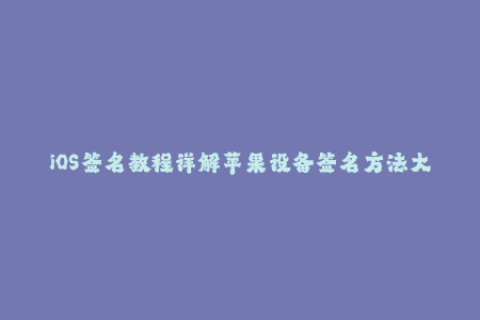 iOS签名教程详解苹果设备签名方法大